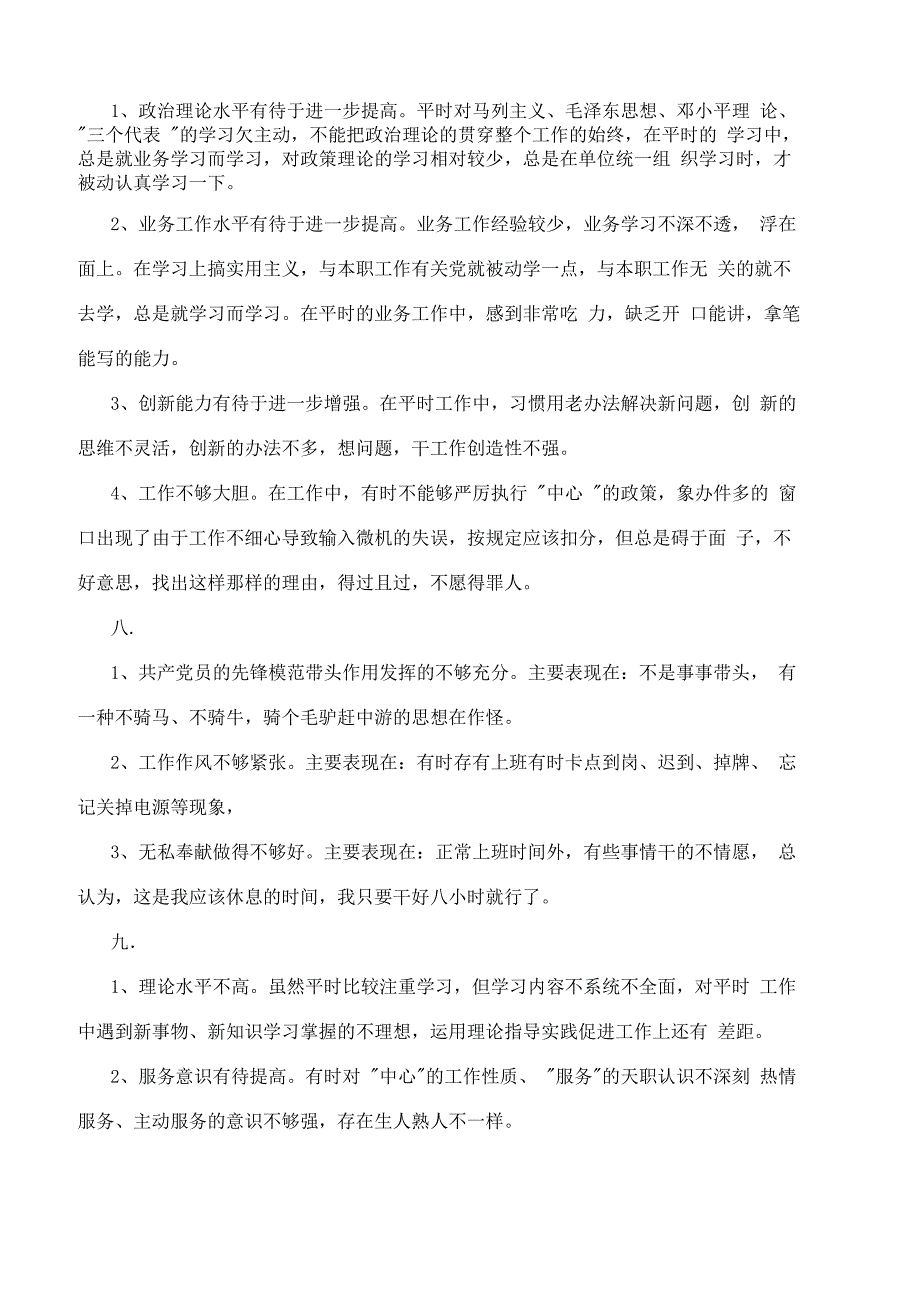 1、政治理论水平有待于进一步提高。平时对马列主义、毛泽东思想、邓小平理 论、"三个代表 "的学习欠主动，不能把政治理论的贯穿整个工作的始终，在平时的 学习中，总是就业务学习而学习，对政策理论的学习相对较少，总是在单位统一组 织学习时，才被动认真学习一下。

2、业务工作水平有待于进一步提高。业务工作经验较少，业务学习不深不透， 浮在面上。在学习上搞实用主义，与本职工作有关党就被动学一点，与本职工作无 关的就不去学，总是就学习而学习。在平时的业务工作中，感到非常吃 力，缺乏开 口能讲，拿笔能写的能力。

3、创新能力有待于进一步增强。在平时工作中，习惯用老办法解决新问题，创 新的思维不灵活，创新的办法不多，想问题，干工作创造性不强。

4、工作不够大胆。在工作中，有时不能够严厉执行 "中心 "的政策，象办件多的 窗口出现了由于工作不细心导致输入微机的失误，按规定应该扣分，但总是碍于面 子，不好意思，找出这样那样的理由，得过且过，不愿得罪人。

八.

1、共产党员的先锋模范带头作用发挥的不够充分。主要表现在：不是事事带头， 有一种不骑马、不骑牛，骑个毛驴赶中游的思想在作怪。

2、工作作风不够紧张。主要表现在：有时存有上班有时卡点到岗、迟到、掉牌、 忘记关掉电源等现象，

3、无私奉献做得不够好。主要表现在：正常上班时间外，有些事情干的不情愿， 总认为，这是我应该休息的时间，我只要干好八小时就行了。

九.

1、理论水平不高。虽然平时比较注重学习，但学习内容不系统不全面，对平时 工作中遇到新事物、新知识学习掌握的不理想，运用理论指导实践促进工作上还有 差距。

2、服务意识有待提高。有时对 "中心"的工作性质、 "服务"的天职认识不深刻 热情服务、主动服务的意识不够强，存在生人熟人不一样。